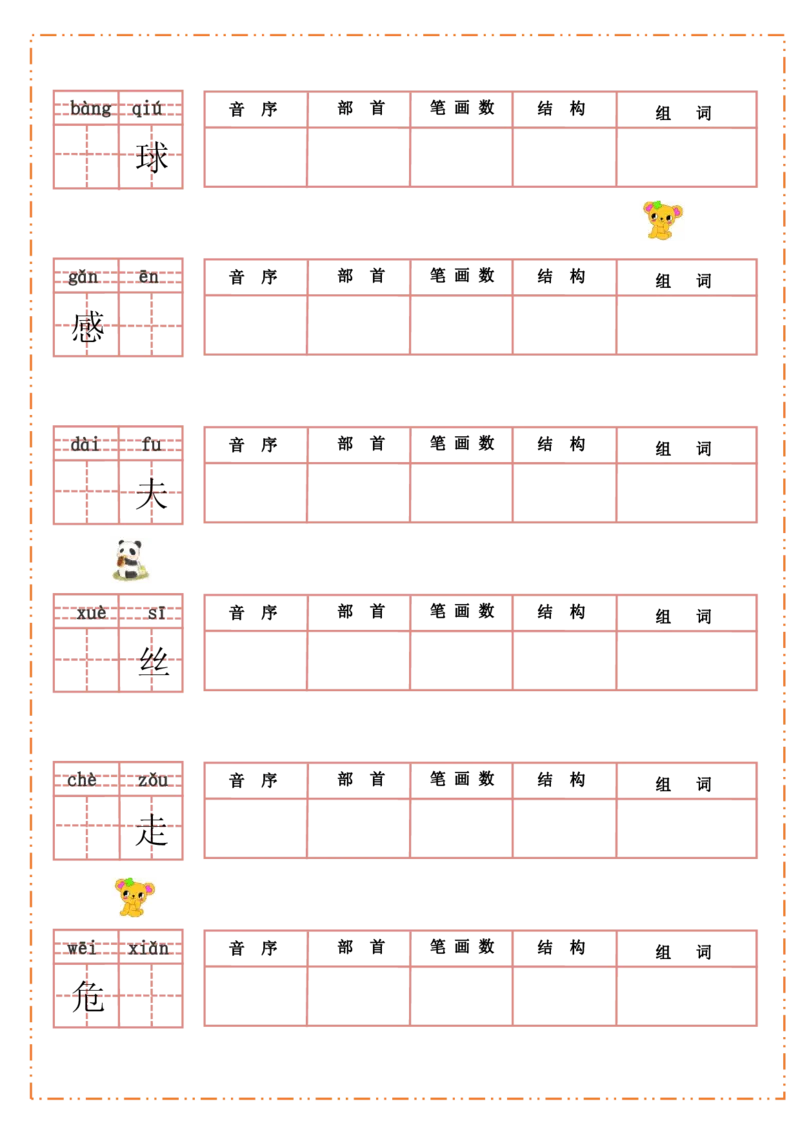 bàng qiú
球

| 音序 | 部首 | 笔画数 | 结构 | 组词 |
|---|---|---|---|---|
|  |  |  |  |  |

gǎn ēn
感

| 音序 | 部首 | 笔画数 | 结构 | 组词 |
|---|---|---|---|---|
|  |  |  |  |  |

dài fu
夫

| 音序 | 部首 | 笔画数 | 结构 | 组词 |
|---|---|---|---|---|
|  |  |  |  |  |

xuè sī
丝

| 音序 | 部首 | 笔画数 | 结构 | 组词 |
|---|---|---|---|---|
|  |  |  |  |  |

chè zǒu
走

| 音序 | 部首 | 笔画数 | 结构 | 组词 |
|---|---|---|---|---|
|  |  |  |  |  |

wēi xiǎn
危

| 音序 | 部首 | 笔画数 | 结构 | 组词 |
|---|---|---|---|---|
|  |  |  |  |  |